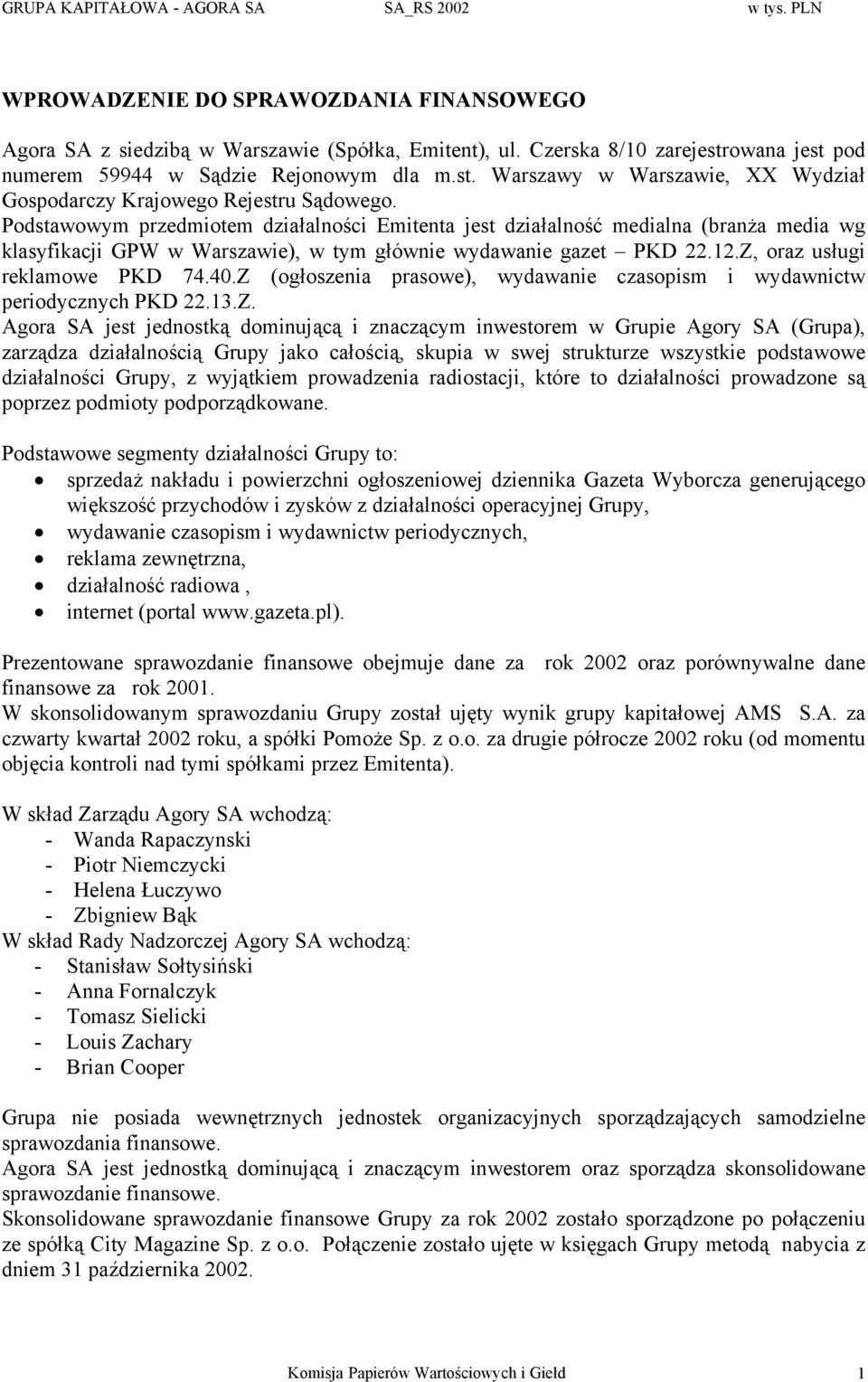 GRUPA KAPITAŁOWA - AGORA SA SA_RS 2002 w tys. PLN

WPROWADZENIE DO SPRAWOZDANIA FINANSOWEGO

Agora SA z siedzibą w Warszawie (Spółka, Emitent), ul. Czerska 8/10 zarejestrowana jest pod numerem 59944 w Sądzie Rejonowym dla m.st. Warszawy w Warszawie, XX Wydział Gospodarczy Krajowego Rejestru Sądowego.
Podstawowym przedmiotem działalności Emitenta jest działalność medialna (branża media wg klasyfikacji GPW w Warszawie), w tym głównie wydawanie gazet – PKD 22.12.Z, oraz usługi reklamowe PKD 74.40.Z (ogłoszenia prasowe), wydawanie czasopism i wydawnictw periodycznych PKD 22.13.Z.
Agora SA jest jednostką dominującą i znaczącym inwestorem w Grupie Agory SA (Grupa), zarządza działalnością Grupy jako całością, skupia w swej strukturze wszystkie podstawowe działalności Grupy, z wyjątkiem prowadzenia radiostacji, które to działalności prowadzone są poprzez podmioty podporządkowane.

Podstawowe segmenty działalności Grupy to:
• sprzedaż nakładu i powierzchni ogłoszeniowej dziennika Gazeta Wyborcza generującego większość przychodów i zysków z działalności operacyjnej Grupy,
• wydawanie czasopism i wydawnictw periodycznych,
• reklama zewnętrzna,
• działalność radiowa ,
• internet (portal www.gazeta.pl).

Prezentowane sprawozdanie finansowe obejmuje dane za rok 2002 oraz porównywalne dane finansowe za rok 2001.
W skonsolidowanym sprawozdaniu Grupy został ujęty wynik grupy kapitałowej AMS S.A. za czwarty kwartał 2002 roku, a spółki Pomoże Sp. z o.o. za drugie półrocze 2002 roku (od momentu objęcia kontroli nad tymi spółkami przez Emitenta).

W skład Zarządu Agory SA wchodzą:
- Wanda Rapaczynski
- Piotr Niemczycki
- Helena Łuczywo
- Zbigniew Bąk
W skład Rady Nadzorczej Agory SA wchodzą:
- Stanisław Sołtysiński
- Anna Fornalczyk
- Tomasz Sielicki
- Louis Zachary
- Brian Cooper

Grupa nie posiada wewnętrznych jednostek organizacyjnych sporządzających samodzielne sprawozdania finansowe.
Agora SA jest jednostką dominującą i znaczącym inwestorem oraz sporządza skonsolidowane sprawozdanie finansowe.
Skonsolidowane sprawozdanie finansowe Grupy za rok 2002 zostało sporządzone po połączeniu ze spółką City Magazine Sp. z o.o. Połączenie zostało ujęte w księgach Grupy metodą nabycia z dniem 31 października 2002.

Komisja Papierów Wartościowych i Giełd 1